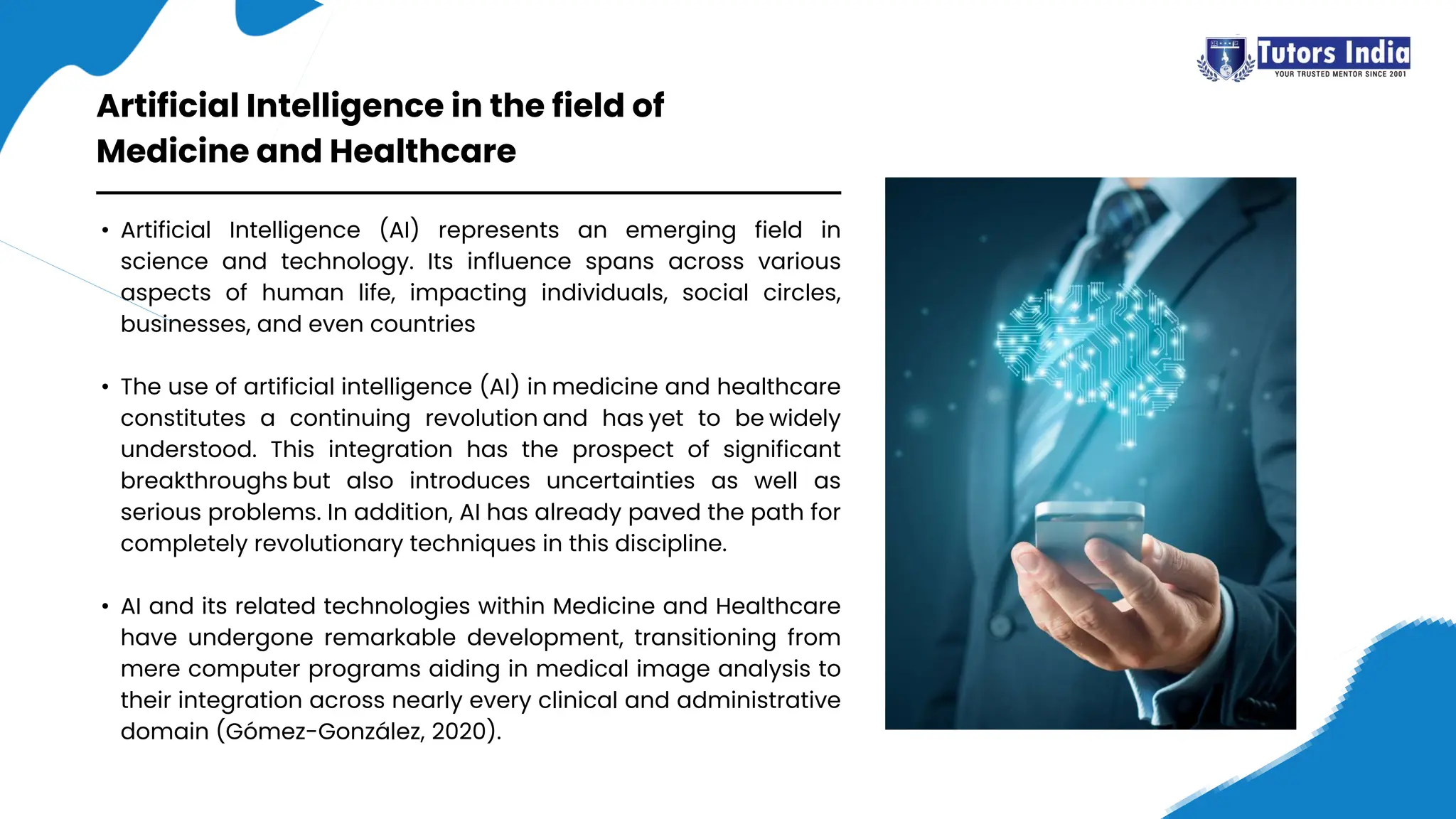 Tutors India
YOUR TRUSTED MENTOR SINCE 2001

Artificial Intelligence in the field of Medicine and Healthcare

• Artificial Intelligence (AI) represents an emerging field in science and technology. Its influence spans across various aspects of human life, impacting individuals, social circles, businesses, and even countries

• The use of artificial intelligence (AI) in medicine and healthcare constitutes a continuing revolution and has yet to be widely understood. This integration has the prospect of significant breakthroughs but also introduces uncertainties as well as serious problems. In addition, AI has already paved the path for completely revolutionary techniques in this discipline.

• AI and its related technologies within Medicine and Healthcare have undergone remarkable development, transitioning from mere computer programs aiding in medical image analysis to their integration across nearly every clinical and administrative domain (Gómez-González, 2020).